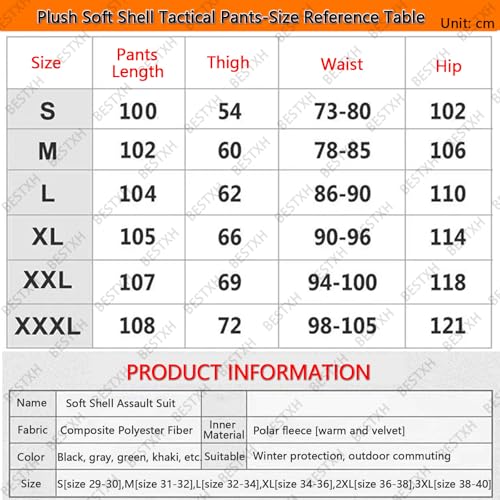 Plush Soft Shell Tactical Pants-Size Reference Table Unit: cm

| Size | Pants Length | Thigh | Waist | Hip |
|---|---|---|---|---|
| S | 100 | 54 | 73-80 | 102 |
| M | 102 | 60 | 78-85 | 106 |
| L | 104 | 62 | 86-90 | 110 |
| XL | 105 | 66 | 90-96 | 114 |
| XXL | 107 | 69 | 94-100 | 118 |
| XXXL | 108 | 72 | 98-105 | 121 |

PRODUCT INFORMATION

| Name | Soft Shell Assault Suit | | |
|---|---|---|---|
| Fabric | Composite Polyester Fiber | Inner Material | Polar fleece [warm and velvet] |
| Color | Black, gray, green, khaki, etc. | Suitable | Winter protection, outdoor commuting |
| Size | S[size 29-30],M[size 31-32],L[size 32-34],XL[size 34-36],2XL[size 36-38],3XL[size 38-40] | | |

BESTXH